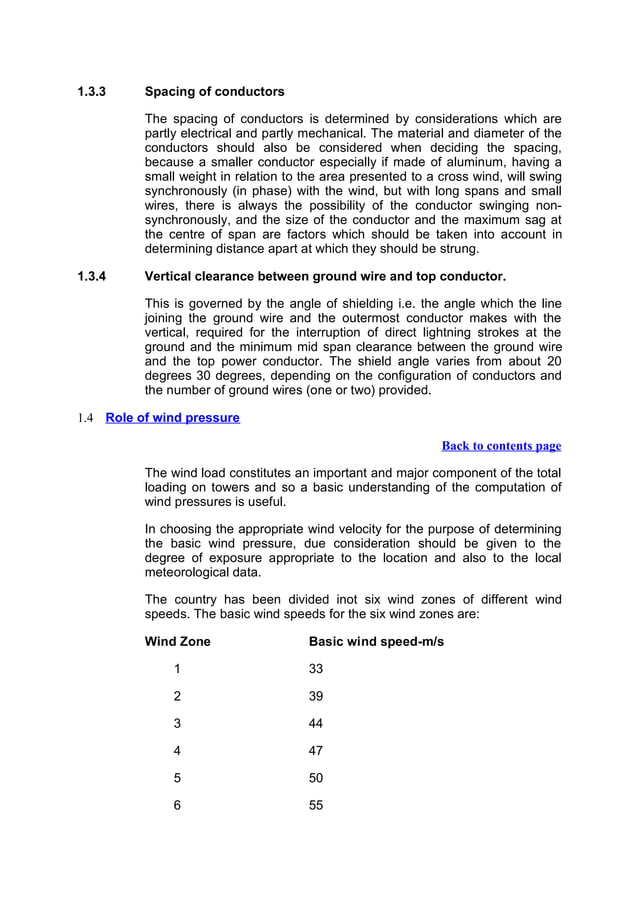 1.3.3 Spacing of conductors

The spacing of conductors is determined by considerations which are partly electrical and partly mechanical. The material and diameter of the conductors should also be considered when deciding the spacing, because a smaller conductor especially if made of aluminum, having a small weight in relation to the area presented to a cross wind, will swing synchronously (in phase) with the wind, but with long spans and small wires, there is always the possibility of the conductor swinging non-synchronously, and the size of the conductor and the maximum sag at the centre of span are factors which should be taken into account in determining distance apart at which they should be strung.

1.3.4 Vertical clearance between ground wire and top conductor.

This is governed by the angle of shielding i.e. the angle which the line joining the ground wire and the outermost conductor makes with the vertical, required for the interruption of direct lightning strokes at the ground and the minimum mid span clearance between the ground wire and the top power conductor. The shield angle varies from about 20 degrees 30 degrees, depending on the configuration of conductors and the number of ground wires (one or two) provided.

1.4 Role of wind pressure

Back to contents page

The wind load constitutes an important and major component of the total loading on towers and so a basic understanding of the computation of wind pressures is useful.

In choosing the appropriate wind velocity for the purpose of determining the basic wind pressure, due consideration should be given to the degree of exposure appropriate to the location and also to the local meteorological data.

The country has been divided inot six wind zones of different wind speeds. The basic wind speeds for the six wind zones are:

| Wind Zone | Basic wind speed-m/s |
|---|---|
| 1 | 33 |
| 2 | 39 |
| 3 | 44 |
| 4 | 47 |
| 5 | 50 |
| 6 | 55 |